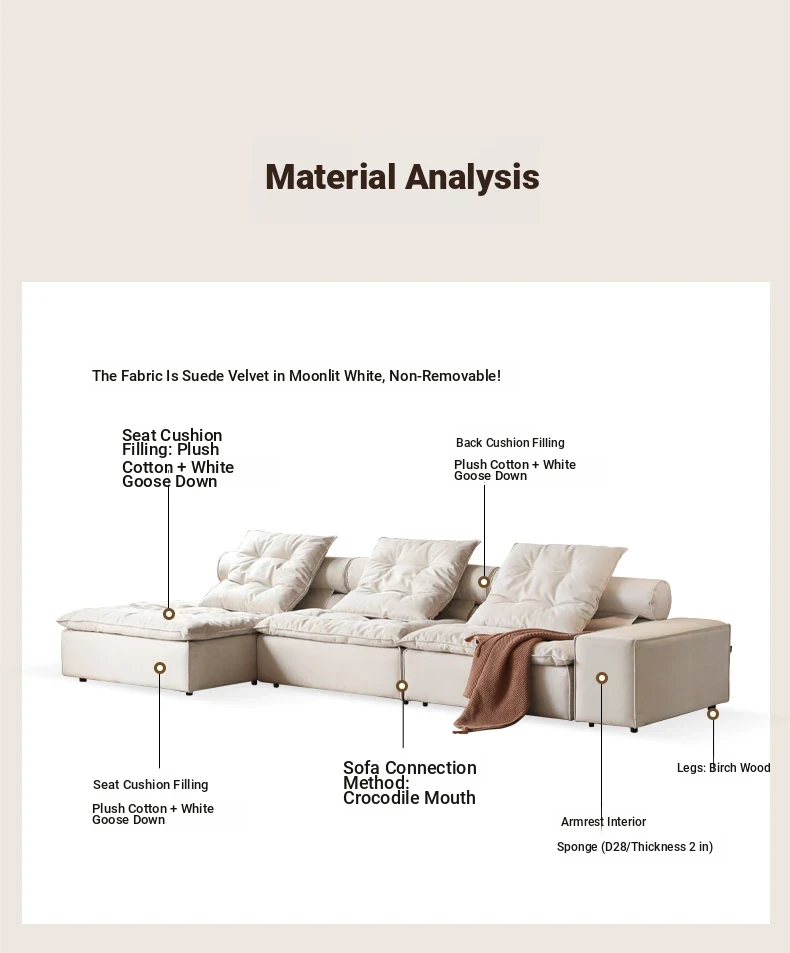 Material Analysis

The Fabric Is Suede Velvet in Moonlit White, Non-Removable!

Seat Cushion Filling: Plush Cotton + White Goose Down

Back Cushion Filling

Plush Cotton + White Goose Down

Seat Cushion Filling

Plush Cotton + White Goose Down

Sofa Connection Method: Crocodile Mouth

Legs: Birch Wood

Armrest Interior

Sponge (D28/Thickness 2 in)